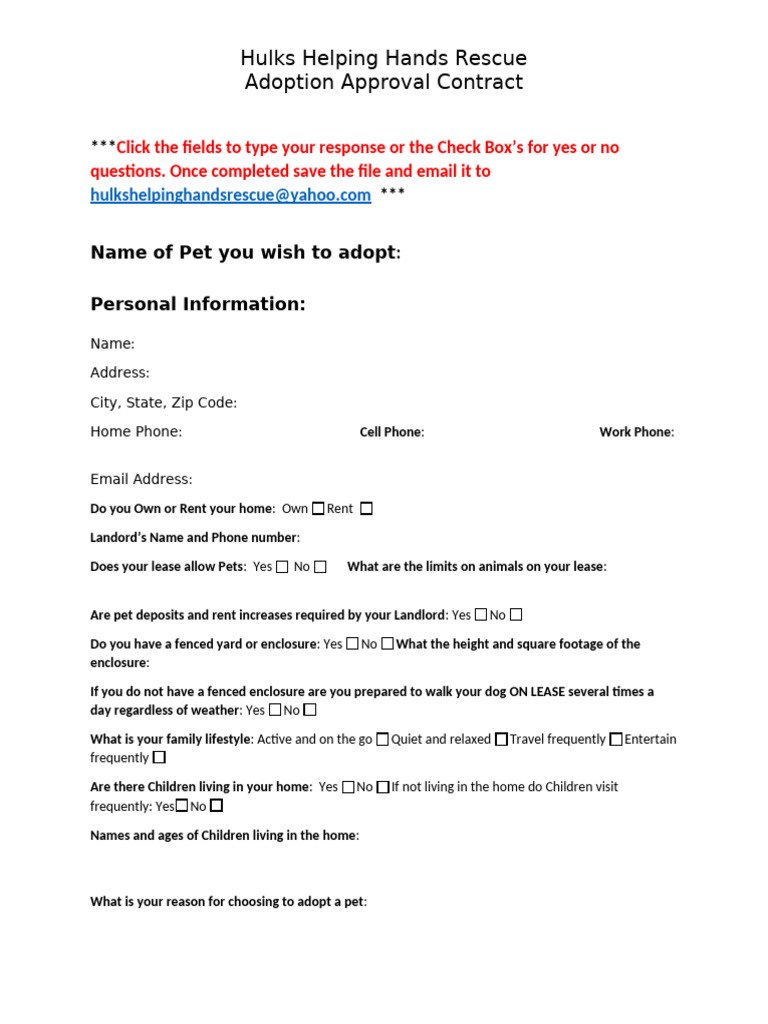 Hulks Helping Hands Rescue
Adoption Approval Contract

***Click the fields to type your response or the Check Box's for yes or no questions. Once completed save the file and email it to hulkshelpinghandsrescue@yahoo.com ***

Name of Pet you wish to adopt:

Personal Information:

Name:

Address:

City, State, Zip Code:

Home Phone: Cell Phone: Work Phone:

Email Address:

Do you Own or Rent your home: Own ☐ Rent ☐

Landord's Name and Phone number:

Does your lease allow Pets: Yes ☐ No ☐ What are the limits on animals on your lease:

Are pet deposits and rent increases required by your Landlord: Yes ☐ No ☐

Do you have a fenced yard or enclosure: Yes ☐ No ☐ What the height and square footage of the enclosure:

If you do not have a fenced enclosure are you prepared to walk your dog ON LEASE several times a day regardless of weather: Yes ☐ No ☐

What is your family lifestyle: Active and on the go ☐ Quiet and relaxed ☐ Travel frequently ☐ Entertain frequently ☐

Are there Children living in your home: Yes ☐ No ☐ If not living in the home do Children visit frequently: Yes ☐ No ☐

Names and ages of Children living in the home:

What is your reason for choosing to adopt a pet: